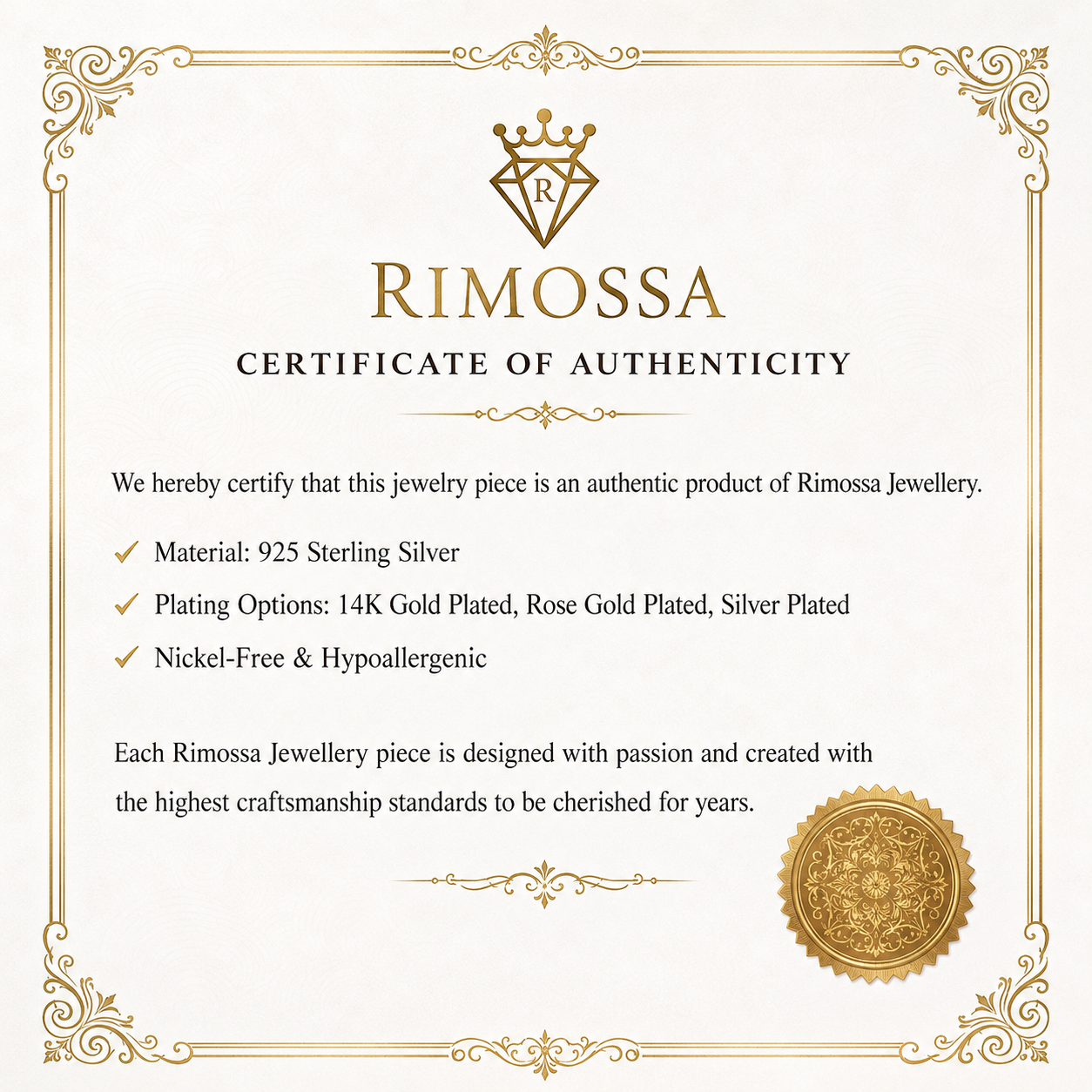 R

RIMOSSA

CERTIFICATE OF AUTHENTICITY

We hereby certify that this jewelry piece is an authentic product of Rimossa Jewellery.

✓ Material: 925 Sterling Silver

✓ Plating Options: 14K Gold Plated, Rose Gold Plated, Silver Plated

✓ Nickel-Free & Hypoallergenic

Each Rimossa Jewellery piece is designed with passion and created with the highest craftsmanship standards to be cherished for years.